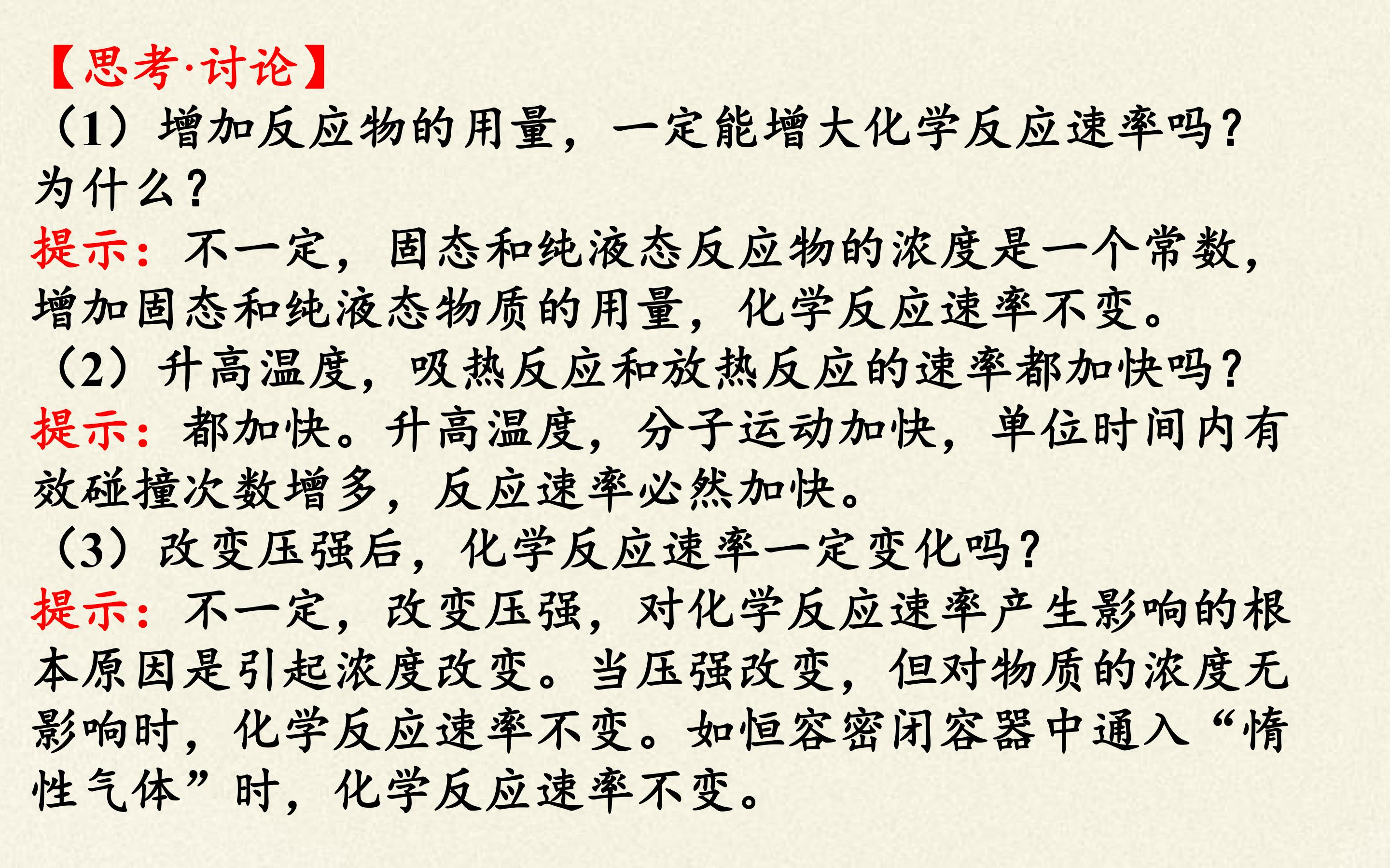 【思考·讨论】

(1)增加反应物的用量,一定能增大化学反应速率吗?为什么?

提示:不一定,固态和纯液态反应物的浓度是一个常数,增加固态和纯液态物质的用量,化学反应速率不变。

(2)升高温度,吸热反应和放热反应的速率都加快吗?

提示:都加快。升高温度,分子运动加快,单位时间内有效碰撞次数增多,反应速率必然加快。

(3)改变压强后,化学反应速率一定变化吗?

提示:不一定,改变压强,对化学反应速率产生影响的根本原因是引起浓度改变。当压强改变,但对物质的浓度无影响时,化学反应速率不变。如恒容密闭容器中通入“惰性气体”时,化学反应速率不变。